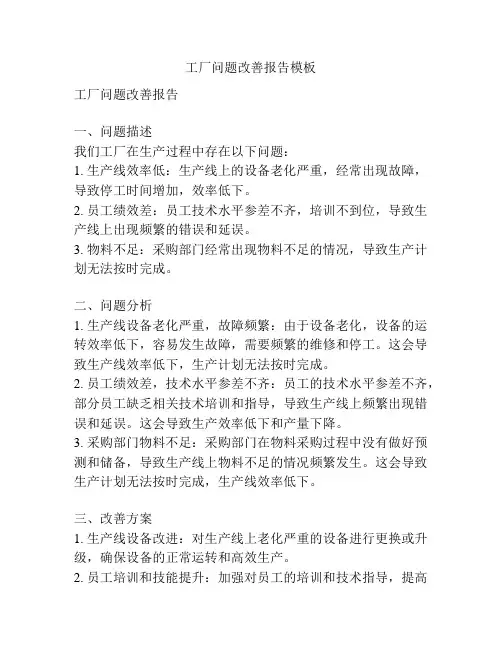 工厂问题改善报告模板

工厂问题改善报告

一、问题描述
我们工厂在生产过程中存在以下问题：
1. 生产线效率低：生产线上的设备老化严重，经常出现故障，导致停工时间增加，效率低下。
2. 员工绩效差：员工技术水平参差不齐，培训不到位，导致生产线上出现频繁的错误和延误。
3. 物料不足：采购部门经常出现物料不足的情况，导致生产计划无法按时完成。

二、问题分析
1. 生产线设备老化严重，故障频繁：由于设备老化，设备的运转效率低下，容易发生故障，需要频繁的维修和停工。这会导致生产线效率低下，生产计划无法按时完成。
2. 员工绩效差，技术水平参差不齐：员工的技术水平参差不齐，部分员工缺乏相关技术培训和指导，导致生产线上频繁出现错误和延误。这会导致生产效率低下和产量下降。
3. 采购部门物料不足：采购部门在物料采购过程中没有做好预测和储备，导致生产线上物料不足的情况频繁发生。这会导致生产计划无法按时完成，生产线效率低下。

三、改善方案
1. 生产线设备改进：对生产线上老化严重的设备进行更换或升级，确保设备的正常运转和高效生产。
2. 员工培训和技能提升：加强对员工的培训和技术指导，提高